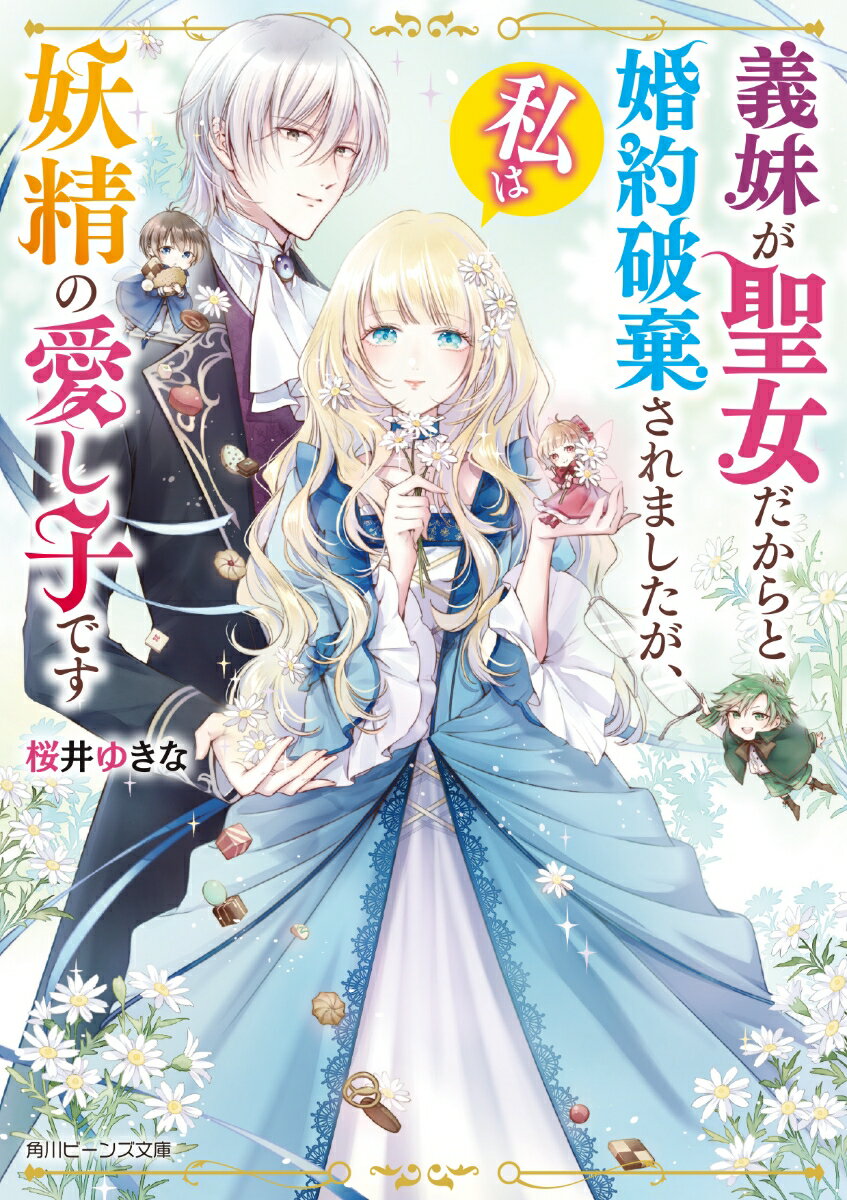 義妹が聖女だからと婚約破棄されましたが、私は妖精の愛し子です

桜井ゆきな

角川ビーンズ文庫